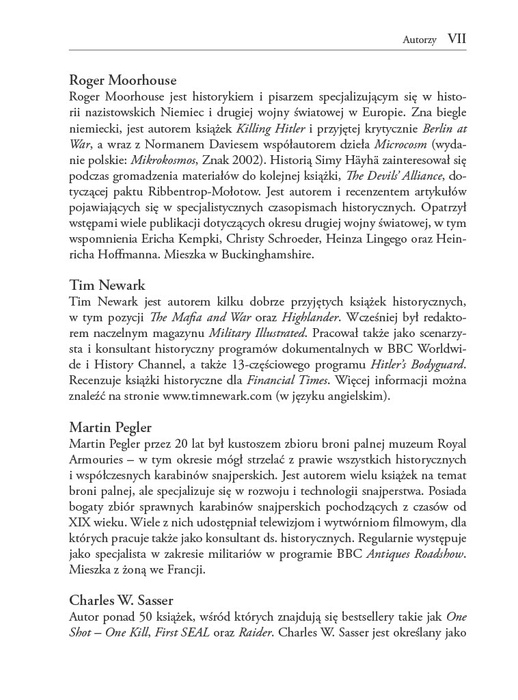 Autorzy VII

Roger Moorhouse
Roger Moorhouse jest historykiem i pisarzem specjalizującym się w historii nazistowskich Niemiec i drugiej wojny światowej w Europie. Zna biegle niemiecki, jest autorem książek Killing Hitler i przyjętej krytycznie Berlin at War, a wraz z Normanem Daviesem współautorem dzieła Microcosm (wydanie polskie: Mikrokosmos, Znak 2002). Historią Simy Häyhä zainteresował się podczas gromadzenia materiałów do kolejnej książki, The Devils' Alliance, dotyczącej paktu Ribbentrop-Mołotow. Jest autorem i recenzentem artykułów pojawiających się w specjalistycznych czasopismach historycznych. Opatrzył wstępami wiele publikacji dotyczących okresu drugiej wojny światowej, w tym wspomnienia Ericha Kempki, Christy Schroeder, Heinza Lingego oraz Heinricha Hoffmanna. Mieszka w Buckinghamshire.

Tim Newark
Tim Newark jest autorem kilku dobrze przyjętych książek historycznych, w tym pozycji The Mafia and War oraz Highlander. Wcześniej był redaktorem naczelnym magazynu Military Illustrated. Pracował także jako scenarzysta i konsultant historyczny programów dokumentalnych w BBC Worldwide i History Channel, a także 13-częściowego programu Hitler's Bodyguard. Recenzuje książki historyczne dla Financial Times. Więcej informacji można znaleźć na stronie www.timnewark.com (w języku angielskim).

Martin Pegler
Martin Pegler przez 20 lat był kustoszem zbioru broni palnej muzeum Royal Armouries – w tym okresie mógł strzelać z prawie wszystkich historycznych i współczesnych karabinów snajperskich. Jest autorem wielu książek na temat broni palnej, ale specjalizuje się w rozwoju i technologii snajperstwa. Posiada bogaty zbiór sprawnych karabinów snajperskich pochodzących z czasów od XIX wieku. Wiele z nich udostępniał telewizjom i wytwórniom filmowym, dla których pracuje także jako konsultant ds. historycznych. Regularnie występuje jako specjalista w zakresie militariów w programie BBC Antiques Roadshow. Mieszka z żoną we Francji.

Charles W. Sasser
Autor ponad 50 książek, wśród których znajdują się bestsellery takie jak One Shot – One Kill, First SEAL oraz Raider. Charles W. Sasser jest określany jako